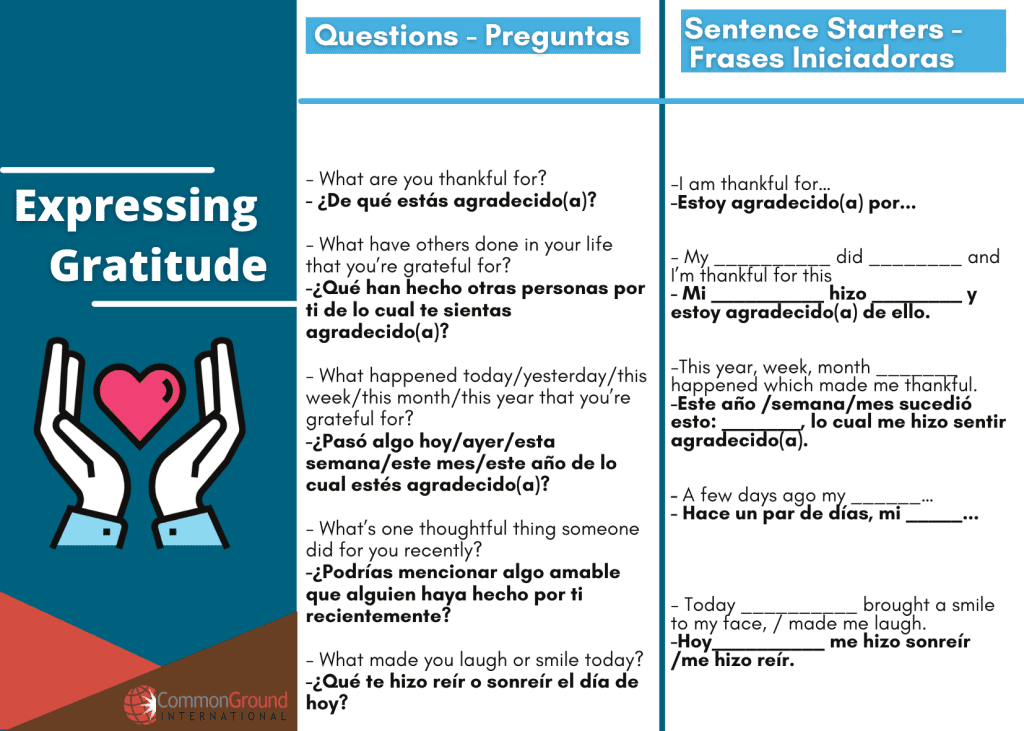 Expressing Gratitude

CommonGround
INTERNATIONAL

Questions - Preguntas

- What are you thankful for?
- ¿De qué estás agradecido(a)?

- What have others done in your life that you're grateful for?
-¿Qué han hecho otras personas por ti de lo cual te sientas agradecido(a)?

- What happened today/yesterday/this week/this month/this year that you're grateful for?
-¿Pasó algo hoy/ayer/esta semana/este mes/este año de lo cual estés agradecido(a)?

- What's one thoughtful thing someone did for you recently?
-¿Podrías mencionar algo amable que alguien haya hecho por ti recientemente?

- What made you laugh or smile today?
-¿Qué te hizo reír o sonreír el día de hoy?

Sentence Starters - Frases Iniciadoras

-I am thankful for...
-Estoy agradecido(a) por...

- My ____ did ____ and I'm thankful for this
- Mi ____ hizo ____ y estoy agradecido(a) de ello.

-This year, week, month ____ happened which made me thankful.
-Este año /semana/mes sucedió esto: ____, lo cual me hizo sentir agradecido(a).

- A few days ago my ____...
- Hace un par de días, mi ____...

- Today ____ brought a smile to my face, / made me laugh.
-Hoy____ me hizo sonreír /me hizo reír.